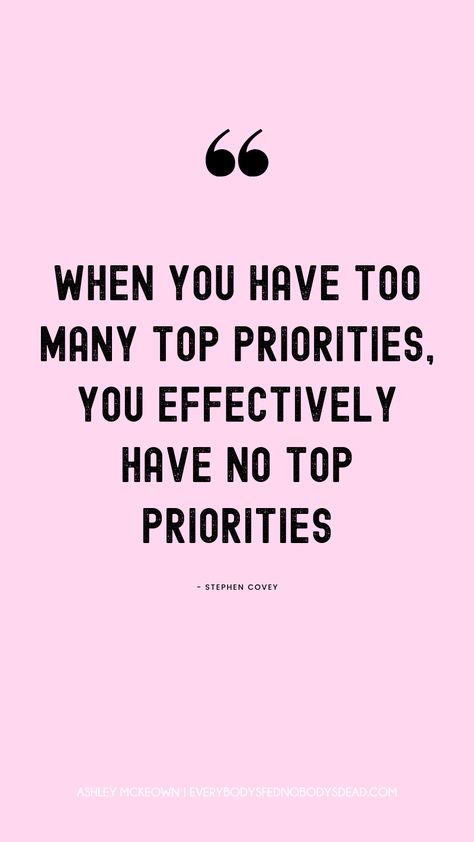 “

WHEN YOU HAVE TOO MANY TOP PRIORITIES, YOU EFFECTIVELY HAVE NO TOP PRIORITIES

- STEPHEN COVEY

ASHLEY MCKEOWN | EVERYBODYSFEDNOBODYSDEAD.COM